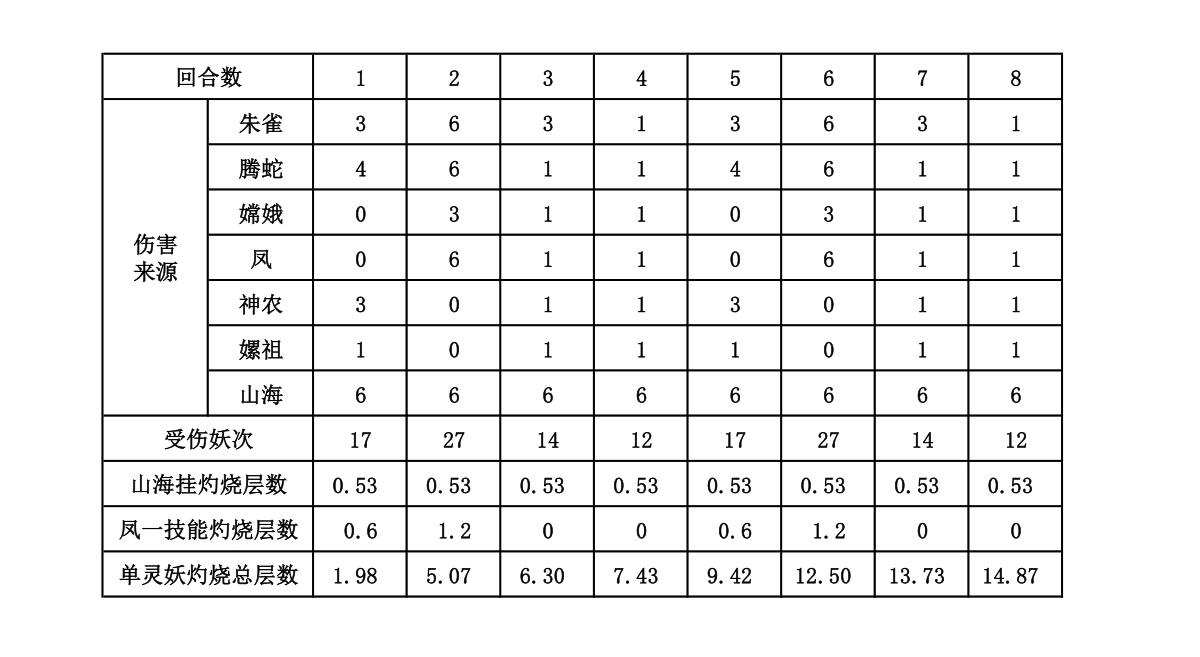 | 回合数 | | 1 | 2 | 3 | 4 | 5 | 6 | 7 | 8 |
|---|---|---|---|---|---|---|---|---|---|
| 伤害来源 | 朱雀 | 3 | 6 | 3 | 1 | 3 | 6 | 3 | 1 |
| | 腾蛇 | 4 | 6 | 1 | 1 | 4 | 6 | 1 | 1 |
| | 嫦娥 | 0 | 3 | 1 | 1 | 0 | 3 | 1 | 1 |
| | 凤 | 0 | 6 | 1 | 1 | 0 | 6 | 1 | 1 |
| | 神农 | 3 | 0 | 1 | 1 | 3 | 0 | 1 | 1 |
| | 嫘祖 | 1 | 0 | 1 | 1 | 1 | 0 | 1 | 1 |
| | 山海 | 6 | 6 | 6 | 6 | 6 | 6 | 6 | 6 |
| 受伤妖次 | | 17 | 27 | 14 | 12 | 17 | 27 | 14 | 12 |
| 山海挂灼烧层数 | | 0.53 | 0.53 | 0.53 | 0.53 | 0.53 | 0.53 | 0.53 | 0.53 |
| 凤一技能灼烧层数 | | 0.6 | 1.2 | 0 | 0 | 0.6 | 1.2 | 0 | 0 |
| 单灵妖灼烧总层数 | | 1.98 | 5.07 | 6.30 | 7.43 | 9.42 | 12.50 | 13.73 | 14.87 |